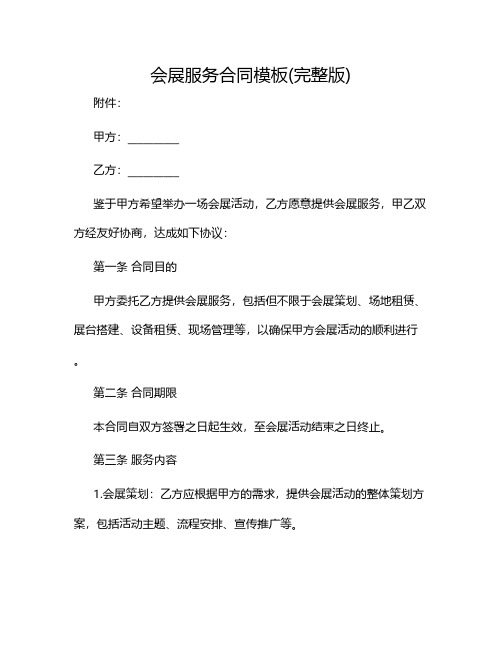 会展服务合同模板(完整版)

附件：

甲方：________

乙方：________

鉴于甲方希望举办一场会展活动，乙方愿意提供会展服务，甲乙双方经友好协商，达成如下协议：

第一条 合同目的

甲方委托乙方提供会展服务，包括但不限于会展策划、场地租赁、展台搭建、设备租赁、现场管理等，以确保甲方会展活动的顺利进行。

第二条 合同期限

本合同自双方签署之日起生效，至会展活动结束之日终止。

第三条 服务内容

1.会展策划：乙方应根据甲方的需求，提供会展活动的整体策划方案，包括活动主题、流程安排、宣传推广等。